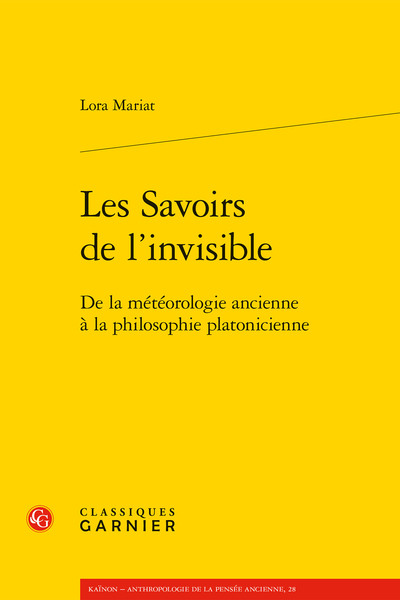 Lora Mariat

Les Savoirs de l'invisible

De la météorologie ancienne à la philosophie platonicienne

CG

CLASSIQUES GARNIER

KAÏNON – ANTHROPOLOGIE DE LA PENSÉE ANCIENNE, 28